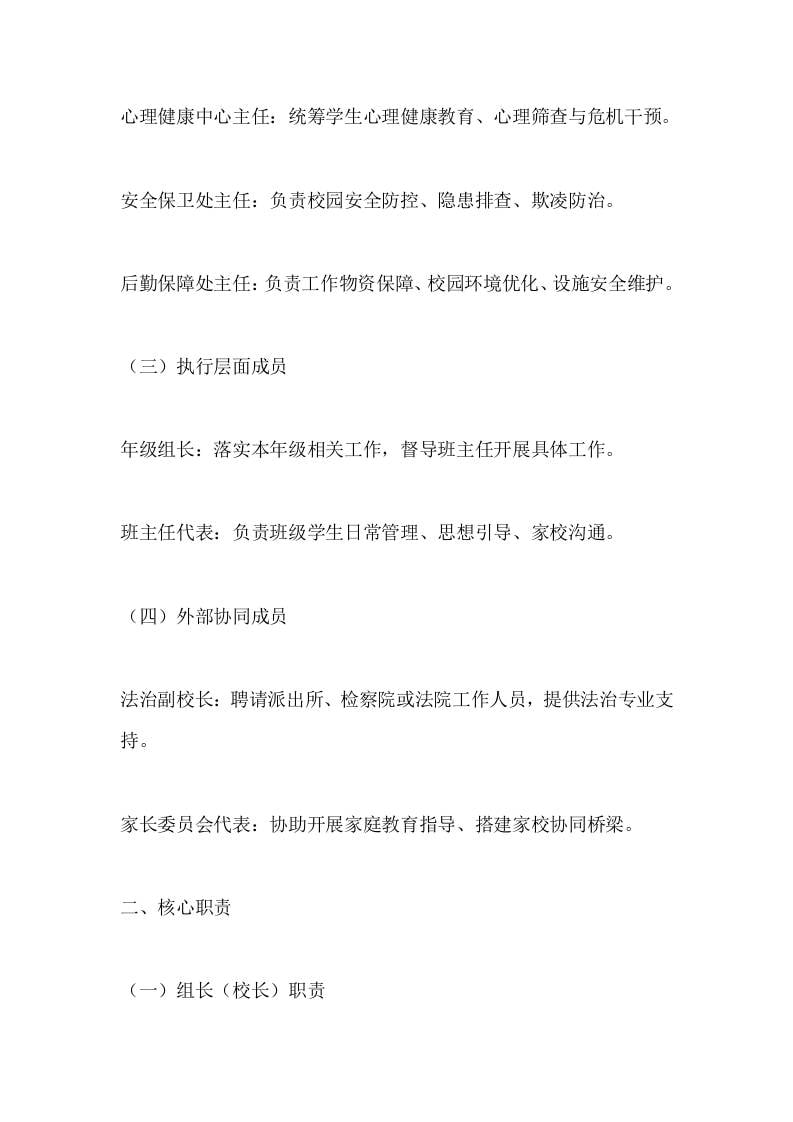 心理健康中心主任：统筹学生心理健康教育、心理筛查与危机干预。

安全保卫处主任：负责校园安全防控、隐患排查、欺凌防治。

后勤保障处主任：负责工作物资保障、校园环境优化、设施安全维护。

（三）执行层面成员

年级组长：落实本年级相关工作，督导班主任开展具体工作。

班主任代表：负责班级学生日常管理、思想引导、家校沟通。

（四）外部协同成员

法治副校长：聘请派出所、检察院或法院工作人员，提供法治专业支持。

家长委员会代表：协助开展家庭教育指导、搭建家校协同桥梁。

二、核心职责

（一）组长（校长）职责